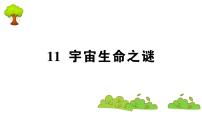 11 宇宙生命之谜